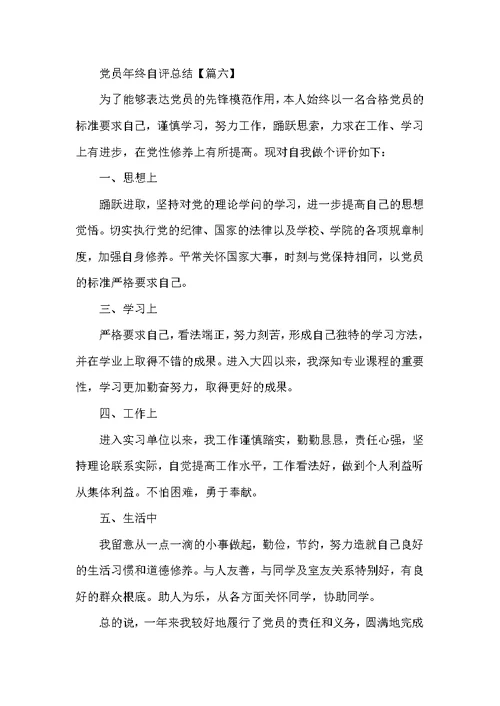 党员年终自评总结【篇六】

为了能够表达党员的先锋模范作用，本人始终以一名合格党员的标准要求自己，谨慎学习，努力工作，踊跃思索，力求在工作、学习上有进步，在党性修养上有所提高。现对自我做个评价如下：

一、思想上

踊跃进取，坚持对党的理论学问的学习，进一步提高自己的思想觉悟。切实执行党的纪律、国家的法律以及学校、学院的各项规章制度，加强自身修养。平常关怀国家大事，时刻与党保持相同，以党员的标准严格要求自己。

三、学习上

严格要求自己，看法端正，努力刻苦，形成自己独特的学习方法，并在学业上取得不错的成果。进入大四以来，我深知专业课程的重要性，学习更加勤奋努力，取得更好的成果。

四、工作上

进入实习单位以来，我工作谨慎踏实，勤勤恳恳，责任心强，坚持理论联系实际，自觉提高工作水平，工作看法好，做到个人利益听从集体利益。不怕困难，勇于奉献。

五、生活中

我留意从一点一滴的小事做起，勤俭，节约，努力造就自己良好的生活习惯和道德修养。与人友善，与同学及室友关系特别好，有良好的群众根底。助人为乐，从各方面关怀同学，协助同学。

总的说，一年来我较好地履行了党员的责任和义务，圆满地完成